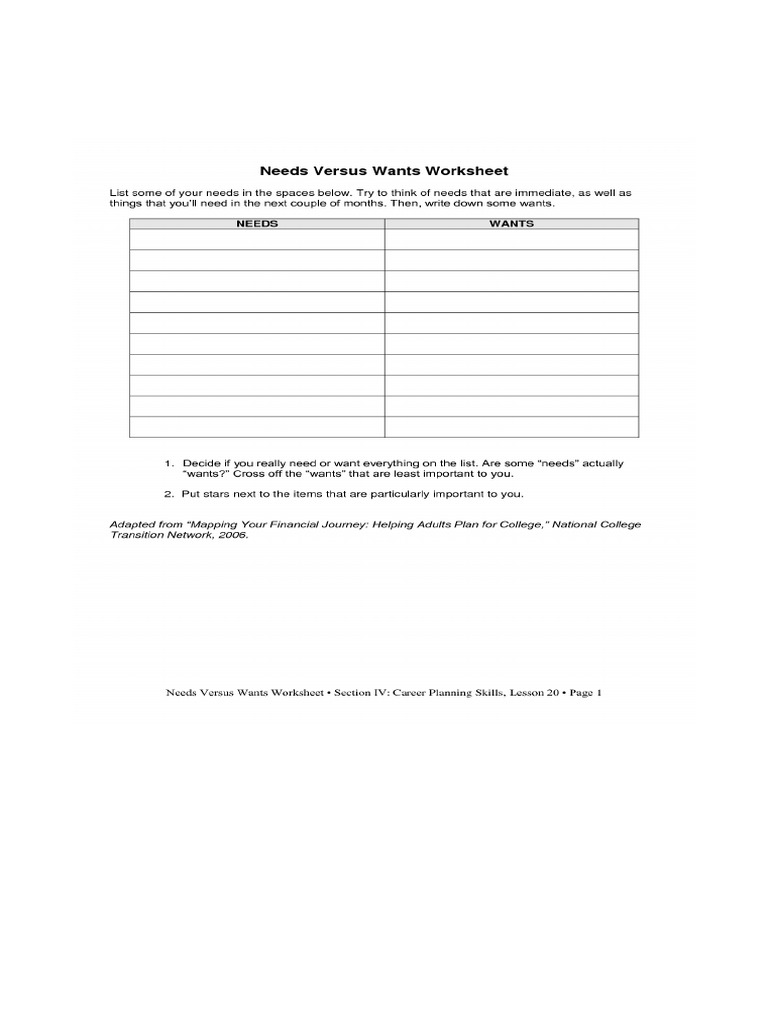 Needs Versus Wants Worksheet

List some of your needs in the spaces below. Try to think of needs that are immediate, as well as things that you'll need in the next couple of months. Then, write down some wants.

| NEEDS | WANTS |
|---|---|
| | |
| | |
| | |
| | |
| | |
| | |
| | |
| | |
| | |
| | |

1. Decide if you really need or want everything on the list. Are some "needs" actually "wants?" Cross off the "wants" that are least important to you.

2. Put stars next to the items that are particularly important to you.

Adapted from "Mapping Your Financial Journey: Helping Adults Plan for College," National College Transition Network, 2006.

Needs Versus Wants Worksheet • Section IV: Career Planning Skills, Lesson 20 • Page 1